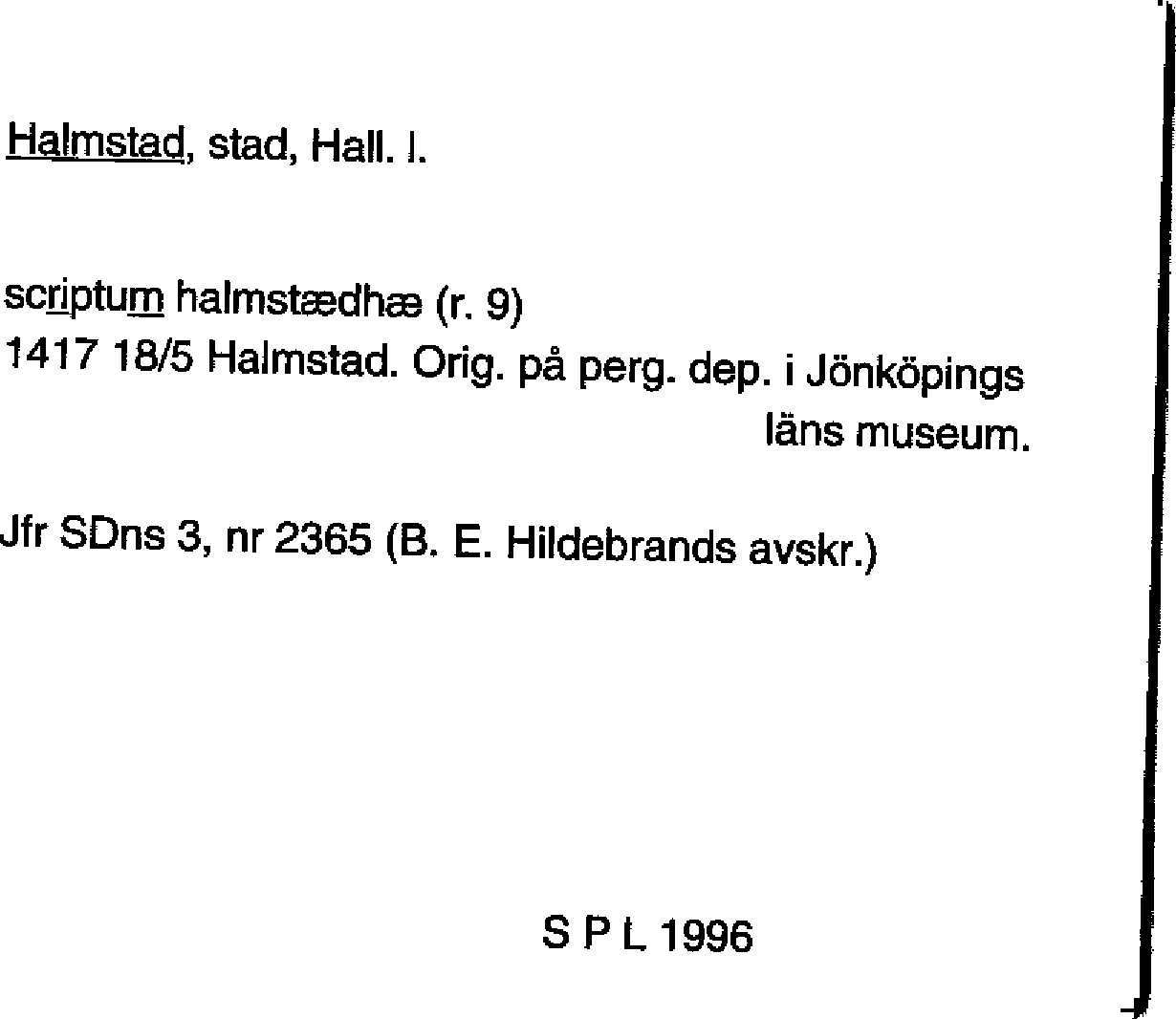 Halmstad, stad, Hall. l.

scriptum halmstædhæ (r. 9)
1417 18/5 Halmstad. Orig. på perg. dep. i Jönköpings läns museum.

Jfr SDns 3, nr 2365 (B. E. Hildebrands avskr.)

S P L 1996